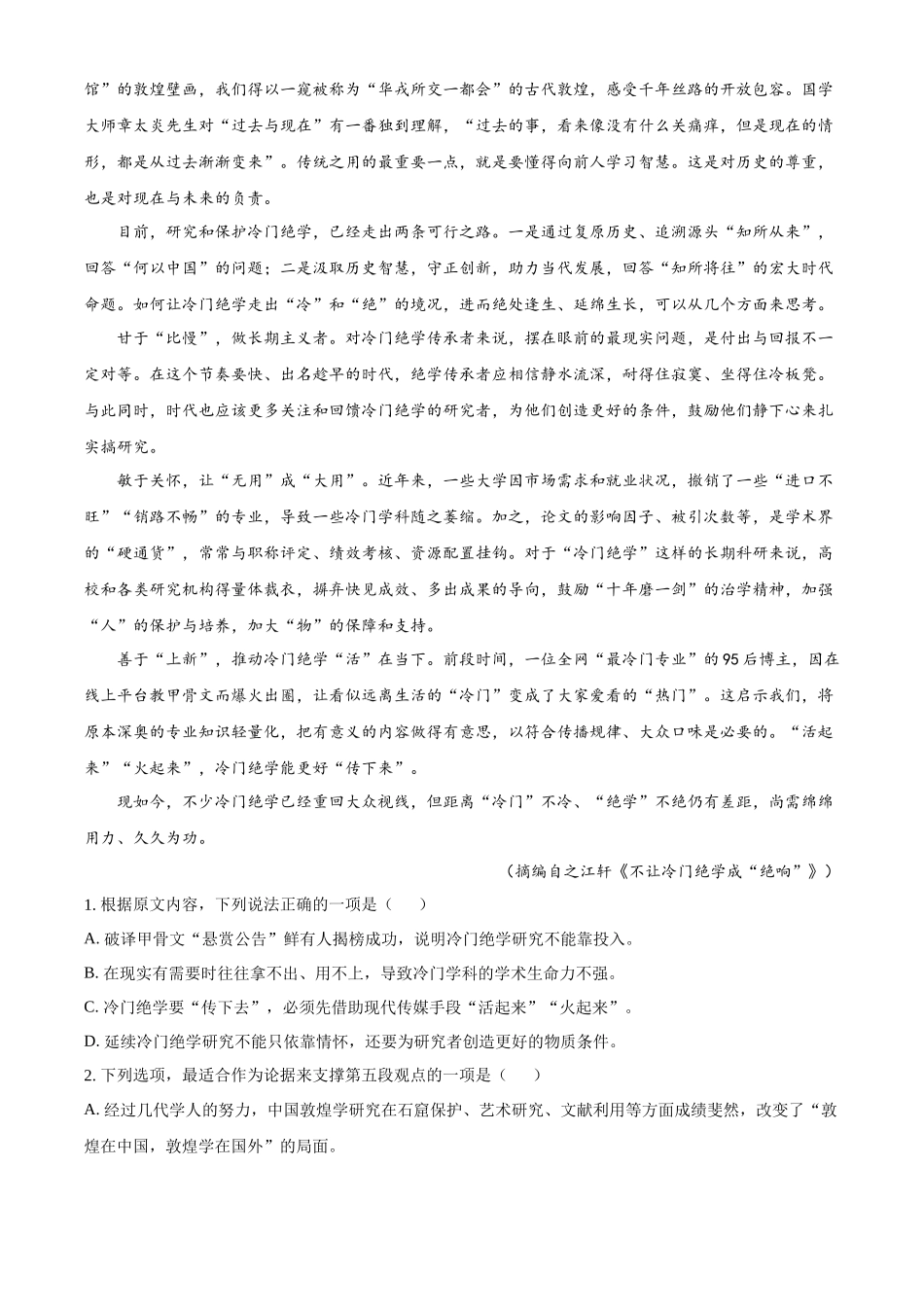 馆”的敦煌壁画，我们得以一窥被称为“华戎所交一都会”的古代敦煌，感受千年丝路的开放包容。国学大师章太炎先生对“过去与现在”有一番独到理解，“过去的事，看来像没有什么关痛痒，但是现在的情形，都是从过去渐渐变来”。传统之用的最重要一点，就是要懂得向前人学习智慧。这是对历史的尊重，也是对现在与未来的负责。

目前，研究和保护冷门绝学，已经走出两条可行之路。一是通过复原历史、追溯源头“知所从来”，回答“何以中国”的问题；二是汲取历史智慧，守正创新，助力当代发展，回答“知所将往”的宏大时代命题。如何让冷门绝学走出“冷”和“绝”的境况，进而绝处逢生、延绵生长，可以从几个方面来思考。

甘于“比慢”，做长期主义者。对冷门绝学传承者来说，摆在眼前的最现实问题，是付出与回报不一定对等。在这个节奏要快、出名趁早的时代，绝学传承者应相信静水流深，耐得住寂寞、坐得住冷板凳。与此同时，时代也应该更多关注和回馈冷门绝学的研究者，为他们创造更好的条件，鼓励他们静下心来扎实搞研究。

敏于关怀，让“无用”成“大用”。近年来，一些大学因市场需求和就业状况，撤销了一些“进口不旺”“销路不畅”的专业，导致一些冷门学科随之萎缩。加之，论文的影响因子、被引次数等，是学术界的“硬通货”，常常与职称评定、绩效考核、资源配置挂钩。对于“冷门绝学”这样的长期科研来说，高校和各类研究机构得量体裁衣，摒弃快见成效、多出成果的导向，鼓励“十年磨一剑”的治学精神，加强“人”的保护与培养，加大“物”的保障和支持。

善于“上新”，推动冷门绝学“活”在当下。前段时间，一位全网“最冷门专业”的95后博主，因在线上平台教甲骨文而爆火出圈，让看似远离生活的“冷门”变成了大家爱看的“热门”。这启示我们，将原本深奥的专业知识轻量化，把有意义的内容做得有意思，以符合传播规律、大众口味是必要的。“活起来”“火起来”，冷门绝学能更好“传下来”。

现如今，不少冷门绝学已经重回大众视线，但距离“冷门”不冷、“绝学”不绝仍有差距，尚需绵绵用力、久久为功。

（摘编自之江轩《不让冷门绝学成“绝响”》）

1. 根据原文内容，下列说法正确的一项是（　　）

A. 破译甲骨文“悬赏公告”鲜有人揭榜成功，说明冷门绝学研究不能靠投入。

B. 在现实有需要时往往拿不出、用不上，导致冷门学科的学术生命力不强。

C. 冷门绝学要“传下去”，必须先借助现代传媒手段“活起来”“火起来”。

D. 延续冷门绝学研究不能只依靠情怀，还要为研究者创造更好的物质条件。

2. 下列选项，最适合作为论据来支撑第五段观点的一项是（　　）

A. 经过几代学人的努力，中国敦煌学研究在石窟保护、艺术研究、文献利用等方面成绩斐然，改变了“敦煌在中国，敦煌学在国外”的局面。